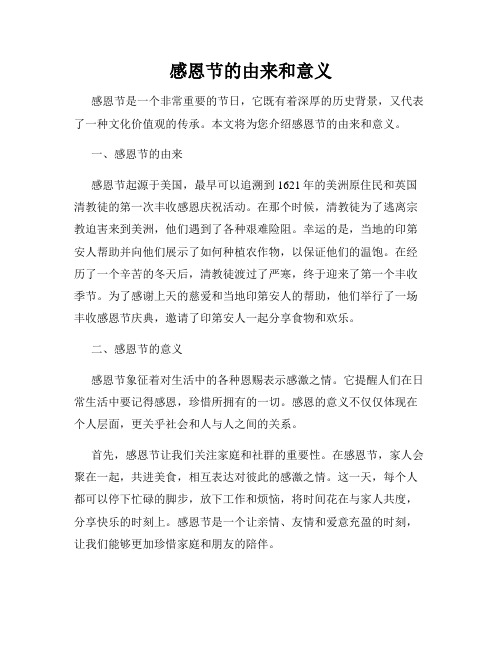 感恩节的由来和意义

感恩节是一个非常重要的节日，它既有着深厚的历史背景，又代表了一种文化价值观的传承。本文将为您介绍感恩节的由来和意义。

一、感恩节的由来

感恩节起源于美国，最早可以追溯到1621年的美洲原住民和英国清教徒的第一次丰收感恩庆祝活动。在那个时候，清教徒为了逃离宗教迫害来到美洲，他们遇到了各种艰难险阻。幸运的是，当地的印第安人帮助并向他们展示了如何种植农作物，以保证他们的温饱。在经历了一个辛苦的冬天后，清教徒渡过了严寒，终于迎来了第一个丰收季节。为了感谢上天的慈爱和当地印第安人的帮助，他们举行了一场丰收感恩节庆典，邀请了印第安人一起分享食物和欢乐。

二、感恩节的意义

感恩节象征着对生活中的各种恩赐表示感激之情。它提醒人们在日常生活中要记得感恩，珍惜所拥有的一切。感恩的意义不仅仅体现在个人层面，更关乎社会和人与人之间的关系。

首先，感恩节让我们关注家庭和社群的重要性。在感恩节，家人会聚在一起，共进美食，相互表达对彼此的感激之情。这一天，每个人都可以停下忙碌的脚步，放下工作和烦恼，将时间花在与家人共度，分享快乐的时刻上。感恩节是一个让亲情、友情和爱意充盈的时刻，让我们能够更加珍惜家庭和朋友的陪伴。